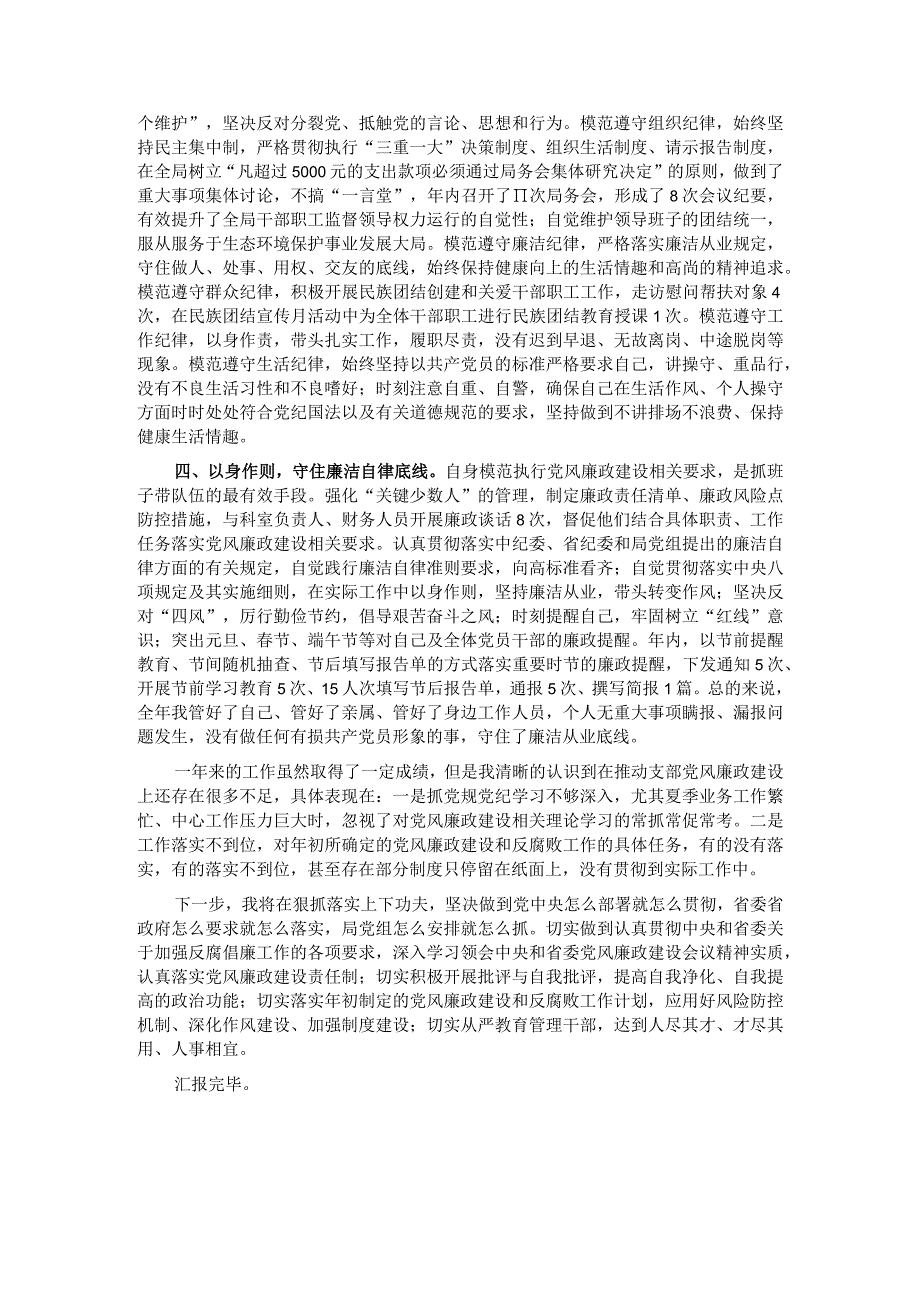 个维护”，坚决反对分裂党、抵触党的言论、思想和行为。模范遵守组织纪律，始终坚持民主集中制，严格贯彻执行“三重一大”决策制度、组织生活制度、请示报告制度，在全局树立“凡超过5000元的支出款项必须通过局务会集体研究决定”的原则，做到了重大事项集体讨论，不搞“一言堂”，年内召开了∏次局务会，形成了8次会议纪要，有效提升了全局干部职工监督领导权力运行的自觉性；自觉维护领导班子的团结统一，服从服务于生态环境保护事业发展大局。模范遵守廉洁纪律，严格落实廉洁从业规定，守住做人、处事、用权、交友的底线，始终保持健康向上的生活情趣和高尚的精神追求。模范遵守群众纪律，积极开展民族团结创建和关爱干部职工工作，走访慰问帮扶对象4次，在民族团结宣传月活动中为全体干部职工进行民族团结教育授课1次。模范遵守工作纪律，以身作责，带头扎实工作，履职尽责，没有迟到早退、无故离岗、中途脱岗等现象。模范遵守生活纪律，始终坚持以共产党员的标准严格要求自己，讲操守、重品行，没有不良生活习性和不良嗜好；时刻注意自重、自警，确保自己在生活作风、个人操守方面时时处处符合党纪国法以及有关道德规范的要求，坚持做到不讲排场不浪费、保持健康生活情趣。

四、以身作则，守住廉洁自律底线。自身模范执行党风廉政建设相关要求，是抓班子带队伍的最有效手段。强化“关键少数人”的管理，制定廉政责任清单、廉政风险点防控措施，与科室负责人、财务人员开展廉政谈话8次，督促他们结合具体职责、工作任务落实党风廉政建设相关要求。认真贯彻落实中纪委、省纪委和局党组提出的廉洁自律方面的有关规定，自觉践行廉洁自律准则要求，向高标准看齐；自觉贯彻落实中央八项规定及其实施细则，在实际工作中以身作则，坚持廉洁从业，带头转变作风；坚决反对“四风”，厉行勤俭节约，倡导艰苦奋斗之风；时刻提醒自己，牢固树立“红线”意识；突出元旦、春节、端午节等对自己及全体党员干部的廉政提醒。年内，以节前提醒教育、节间随机抽查、节后填写报告单的方式落实重要时节的廉政提醒，下发通知5次、开展节前学习教育5次、15人次填写节后报告单，通报5次、撰写简报1篇。总的来说，全年我管好了自己、管好了亲属、管好了身边工作人员，个人无重大事项瞒报、漏报问题发生，没有做任何有损共产党员形象的事，守住了廉洁从业底线。

一年来的工作虽然取得了一定成绩，但是我清晰的认识到在推动支部党风廉政建设上还存在很多不足，具体表现在：一是抓党规党纪学习不够深入，尤其夏季业务工作繁忙、中心工作压力巨大时，忽视了对党风廉政建设相关理论学习的常抓常促常考。二是工作落实不到位，对年初所确定的党风廉政建设和反腐败工作的具体任务，有的没有落实，有的落实不到位，甚至存在部分制度只停留在纸面上，没有贯彻到实际工作中。

下一步，我将在狠抓落实上下功夫，坚决做到党中央怎么部署就怎么贯彻，省委省政府怎么要求就怎么落实，局党组怎么安排就怎么抓。切实做到认真贯彻中央和省委关于加强反腐倡廉工作的各项要求，深入学习领会中央和省委党风廉政建设会议精神实质，认真落实党风廉政建设责任制；切实积极开展批评与自我批评，提高自我净化、自我提高的政治功能；切实落实年初制定的党风廉政建设和反腐败工作计划，应用好风险防控机制、深化作风建设、加强制度建设；切实从严教育管理干部，达到人尽其才、才尽其用、人事相宜。

汇报完毕。